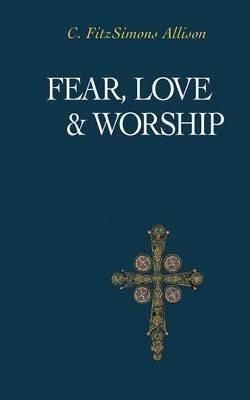 C. FitzSimons Allison

FEAR, LOVE & WORSHIP